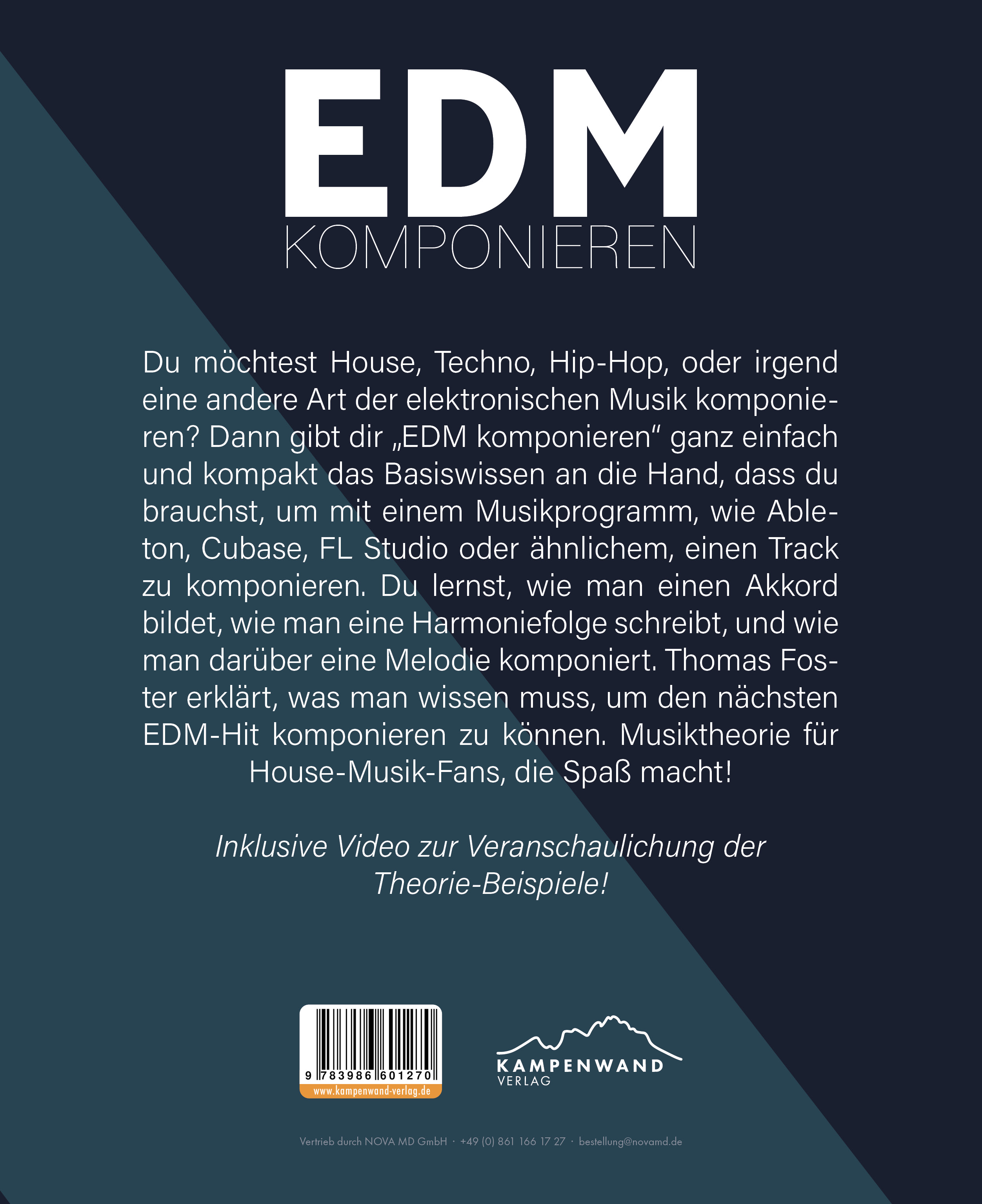 EDM
KOMPONIEREN

Du möchtest House, Techno, Hip-Hop, oder irgend eine andere Art der elektronischen Musik komponieren? Dann gibt dir „EDM komponieren“ ganz einfach und kompakt das Basiswissen an die Hand, dass du brauchst, um mit einem Musikprogramm, wie Ableton, Cubase, FL Studio oder ähnlichem, einen Track zu komponieren. Du lernst, wie man einen Akkord bildet, wie man eine Harmoniefolge schreibt, und wie man darüber eine Melodie komponiert. Thomas Foster erklärt, was man wissen muss, um den nächsten EDM-Hit komponieren zu können. Musiktheorie für House-Musik-Fans, die Spaß macht!

Inklusive Video zur Veranschaulichung der Theorie-Beispiele!

9 783986 601270
www.kampenwand-verlag.de

KAMPENWAND
VERLAG

Vertrieb durch NOVA MD GmbH · +49 (0) 861 166 17 27 · bestellung@novamd.de